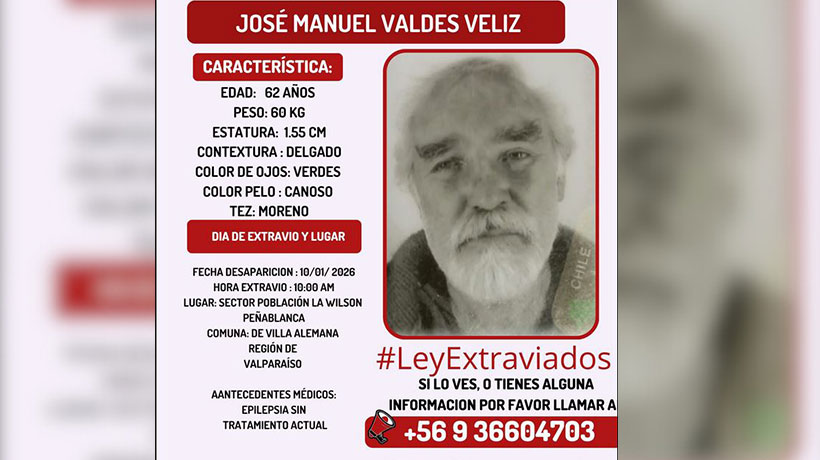 JOSÉ MANUEL VALDES VELIZ

CARACTERÍSTICA:

EDAD: 62 AÑOS
PESO: 60 KG
ESTATURA: 1.55 CM
CONTEXTURA : DELGADO
COLOR DE OJOS: VERDES
COLOR PELO : CANOSO
TEZ: MORENO

DIA DE EXTRAVIO Y LUGAR

FECHA DESAPARICION : 10/01/ 2026
HORA EXTRAVIO : 10:00 AM
LUGAR: SECTOR POBLACIÓN LA WILSON
PEÑABLANCA
COMUNA: DE VILLA ALEMANA
REGIÓN DE
VALPARAÍSO

AANTECEDENTES MÉDICOS:
EPILEPSIA SIN
TRATAMIENTO ACTUAL

CHILE

#LeyExtraviados

SI LO VES, O TIENES ALGUNA
INFORMACION POR FAVOR LLAMAR A

+56 9 36604703